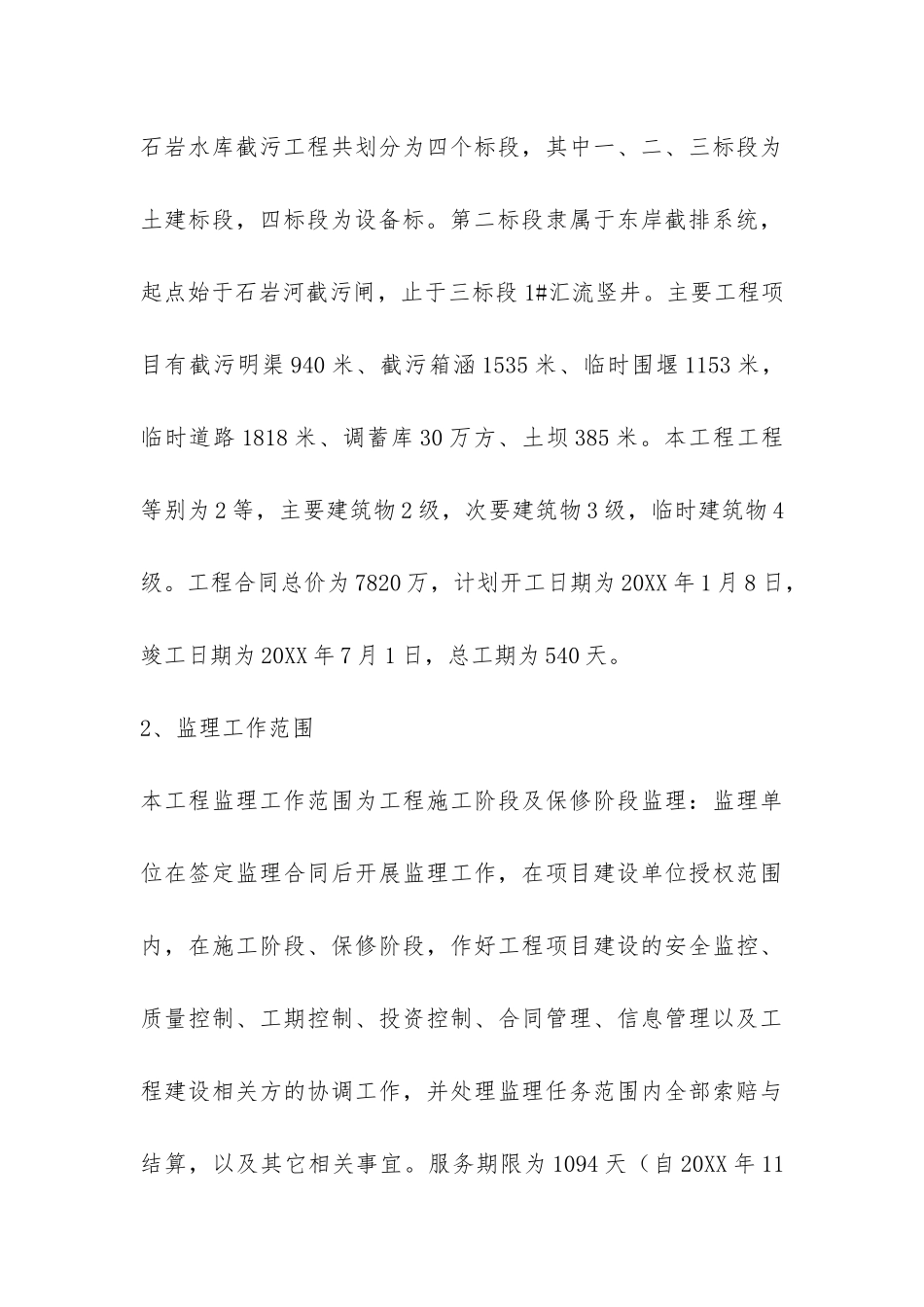 石岩水库截污工程共划分为四个标段，其中一、二、三标段为土建标段，四标段为设备标。第二标段隶属于东岸截排系统，起点始于石岩河截污闸，止于三标段1#汇流竖井。主要工程项目有截污明渠940米、截污箱涵1535米、临时围堰1153米，临时道路1818米、调蓄库30万方、土坝385米。本工程工程等别为2等，主要建筑物2级，次要建筑物3级，临时建筑物4级。工程合同总价为7820万，计划开工日期为20XX年1月8日，竣工日期为20XX年7月1日，总工期为540天。

2、监理工作范围

本工程监理工作范围为工程施工阶段及保修阶段监理：监理单位在签定监理合同后开展监理工作，在项目建设单位授权范围内，在施工阶段、保修阶段，作好工程项目建设的安全监控、质量控制、工期控制、投资控制、合同管理、信息管理以及工程建设相关方的协调工作，并处理监理任务范围内全部索赔与结算，以及其它相关事宜。服务期限为1094天（自20XX年11